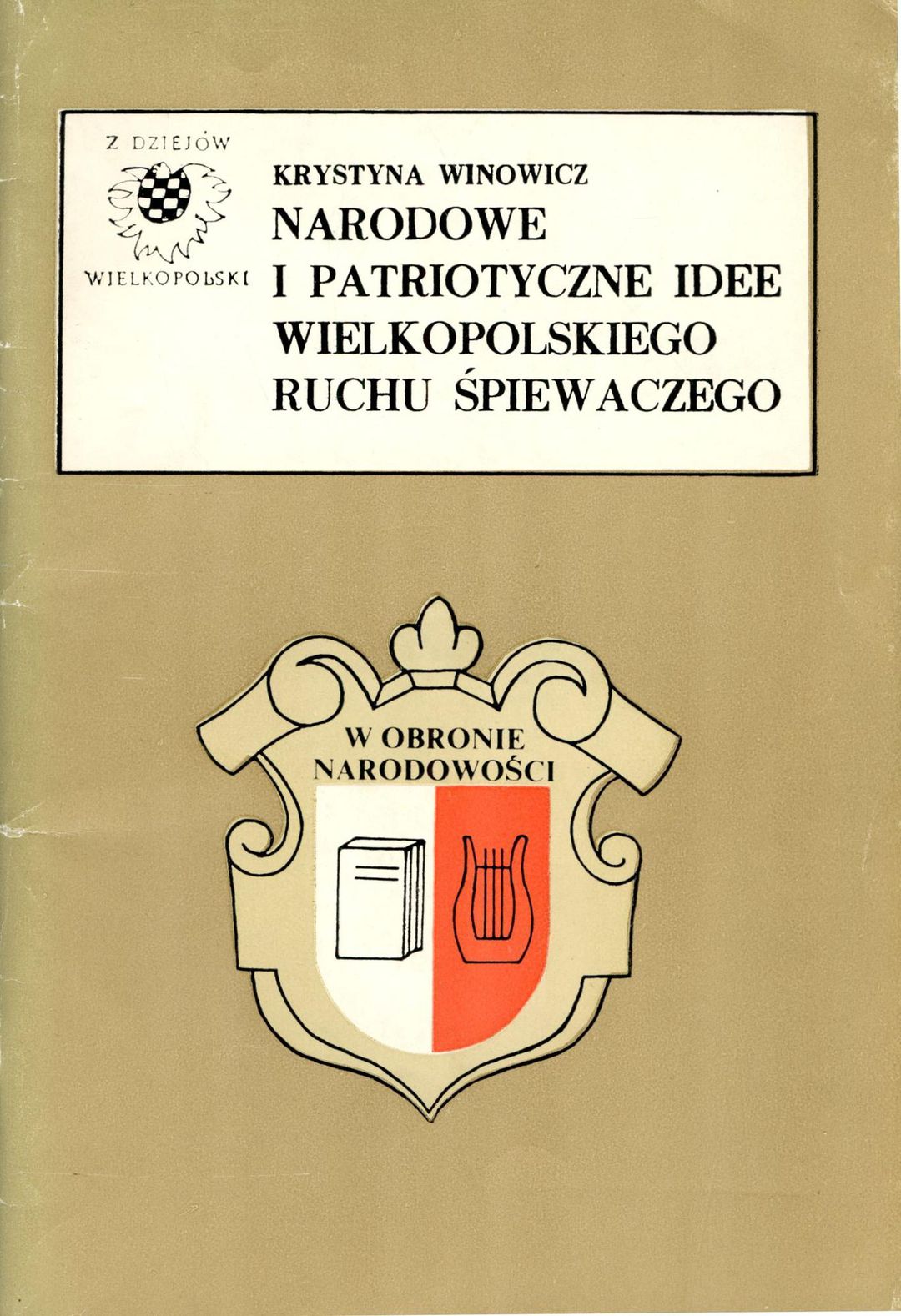 Z DZIEJÓW
WIELKOPOLSKI

KRYSTYNA WINOWICZ
NARODOWE
I PATRIOTYCZNE IDEE
WIELKOPOLSKIEGO
RUCHU ŚPIEWACZEGO

W OBRONIE
NARODOWOŚCI